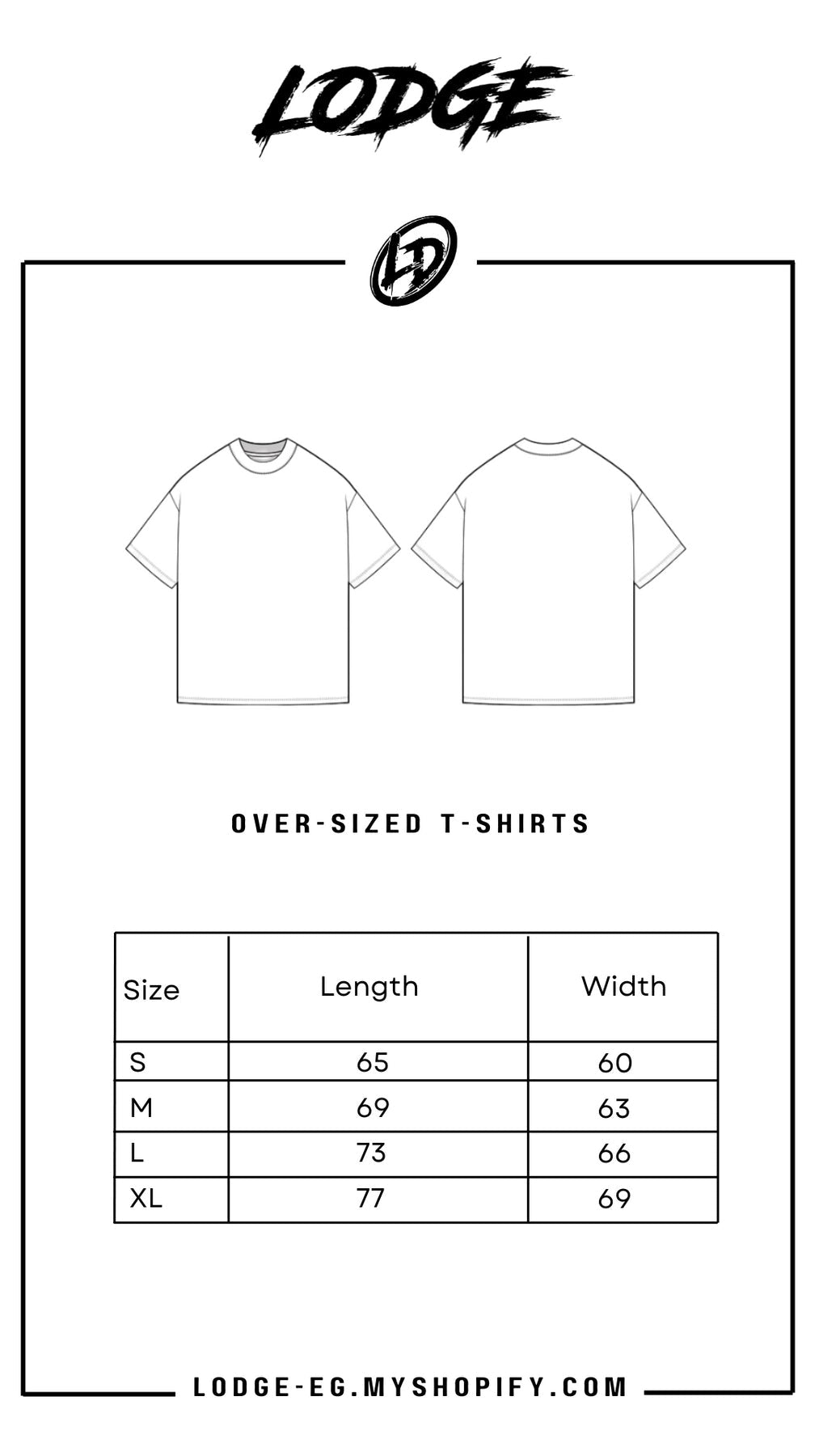 LODGE

LD

OVER-SIZED T-SHIRTS

| Size | Length | Width |
|---|---|---|
| S | 65 | 60 |
| M | 69 | 63 |
| L | 73 | 66 |
| XL | 77 | 69 |

LODGE-EG.MYSHOPIFY.COM